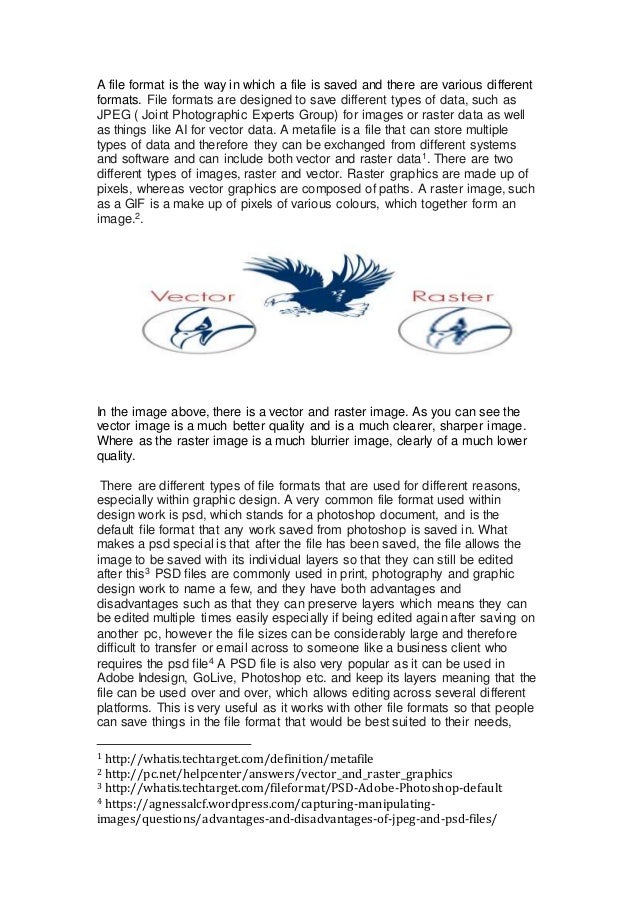 A file format is the way in which a file is saved and there are various different formats. File formats are designed to save different types of data, such as JPEG ( Joint Photographic Experts Group) for images or raster data as well as things like AI for vector data. A metafile is a file that can store multiple types of data and therefore they can be exchanged from different systems and software and can include both vector and raster data$^1$. There are two different types of images, raster and vector. Raster graphics are made up of pixels, whereas vector graphics are composed of paths. A raster image, such as a GIF is a make up of pixels of various colours, which together form an image.$^2$.

Vector

Raster

In the image above, there is a vector and raster image. As you can see the vector image is a much better quality and is a much clearer, sharper image. Where as the raster image is a much blurrier image, clearly of a much lower quality.

There are different types of file formats that are used for different reasons, especially within graphic design. A very common file format used within design work is psd, which stands for a photoshop document, and is the default file format that any work saved from photoshop is saved in. What makes a psd special is that after the file has been saved, the file allows the image to be saved with its individual layers so that they can still be edited after this$^3$ PSD files are commonly used in print, photography and graphic design work to name a few, and they have both advantages and disadvantages such as that they can preserve layers which means they can be edited multiple times easily especially if being edited again after saving on another pc, however the file sizes can be considerably large and therefore difficult to transfer or email across to someone like a business client who requires the psd file$^4$ A PSD file is also very popular as it can be used in Adobe Indesign, GoLive, Photoshop etc. and keep its layers meaning that the file can be used over and over, which allows editing across several different platforms. This is very useful as it works with other file formats so that people can save things in the file format that would be best suited to their needs,

$^1$ http://whatis.techtarget.com/definition/metafile
$^2$ http://pc.net/helpcenter/answers/vector_and_raster_graphics
$^3$ http://whatis.techtarget.com/fileformat/PSD-Adobe-Photoshop-default
$^4$ https://agnessalcf.wordpress.com/capturing-manipulating-images/questions/advantages-and-disadvantages-of-jpeg-and-psd-files/